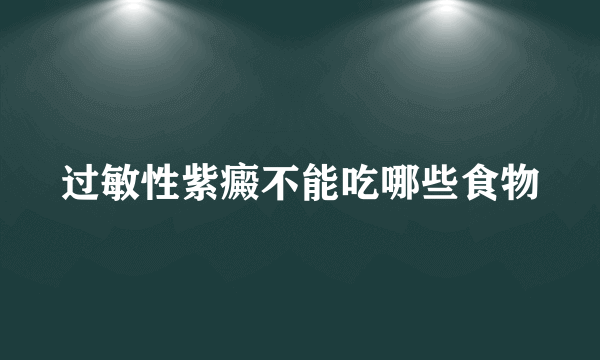 过敏性紫癜不能吃哪些食物